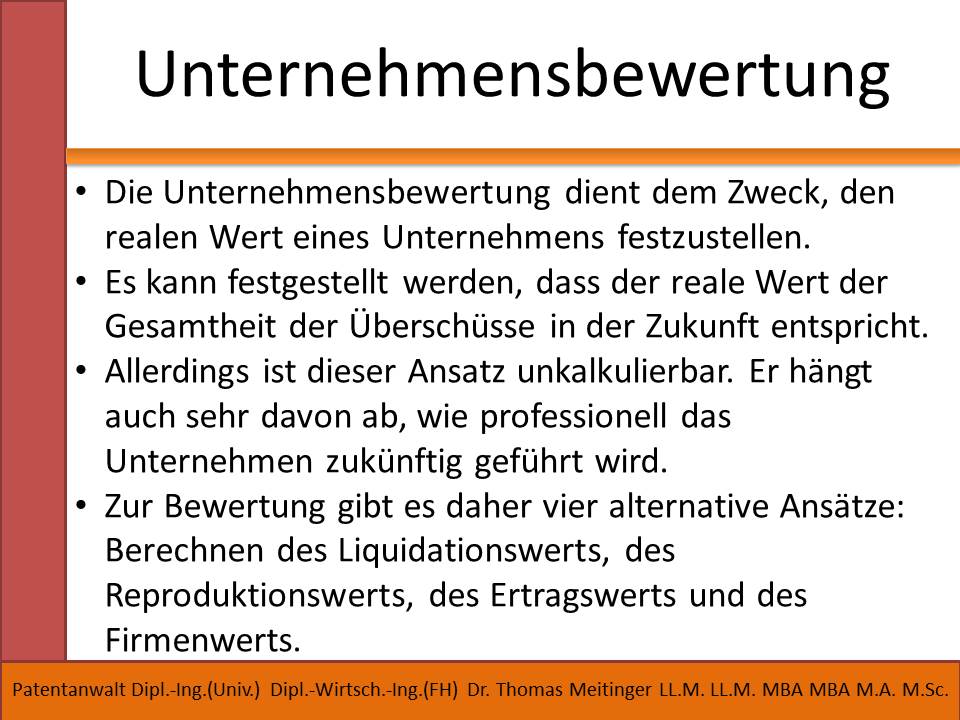 Unternehmensbewertung

• Die Unternehmensbewertung dient dem Zweck, den realen Wert eines Unternehmens festzustellen.
• Es kann festgestellt werden, dass der reale Wert der Gesamtheit der Überschüsse in der Zukunft entspricht.
• Allerdings ist dieser Ansatz unkalkulierbar. Er hängt auch sehr davon ab, wie professionell das Unternehmen zukünftig geführt wird.
• Zur Bewertung gibt es daher vier alternative Ansätze: Berechnen des Liquidationswerts, des Reproduktionswerts, des Ertragswerts und des Firmenwerts.

Patentanwalt Dipl.-Ing.(Univ.) Dipl.-Wirtsch.-Ing.(FH) Dr. Thomas Meitinger LL.M. LL.M. MBA MBA M.A. M.Sc.